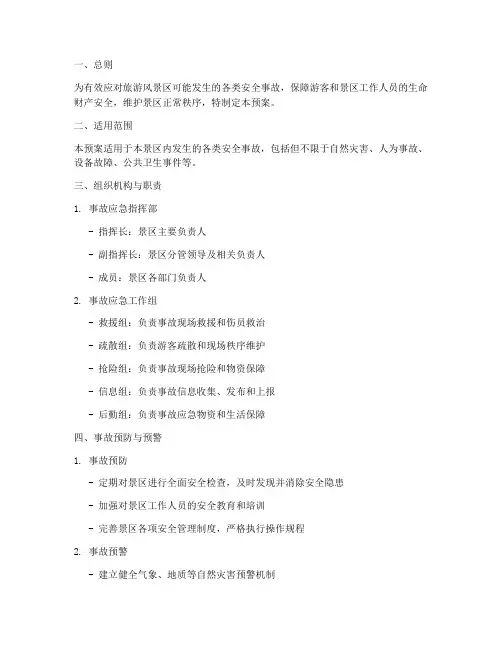 一、总则

为有效应对旅游风景区可能发生的各类安全事故，保障游客和景区工作人员的生命财产安全，维护景区正常秩序，特制定本预案。

二、适用范围

本预案适用于本景区内发生的各类安全事故，包括但不限于自然灾害、人为事故、设备故障、公共卫生事件等。

三、组织机构与职责

1. 事故应急指挥部

- 指挥长：景区主要负责人

- 副指挥长：景区分管领导及相关负责人

- 成员：景区各部门负责人

2. 事故应急工作组

- 救援组：负责事故现场救援和伤员救治

- 疏散组：负责游客疏散和现场秩序维护

- 抢险组：负责事故现场抢险和物资保障

- 信息组：负责事故信息收集、发布和上报

- 后勤组：负责事故应急物资和生活保障

四、事故预防与预警

1. 事故预防

- 定期对景区进行全面安全检查，及时发现并消除安全隐患

- 加强对景区工作人员的安全教育和培训

- 完善景区各项安全管理制度，严格执行操作规程

2. 事故预警

- 建立健全气象、地质等自然灾害预警机制